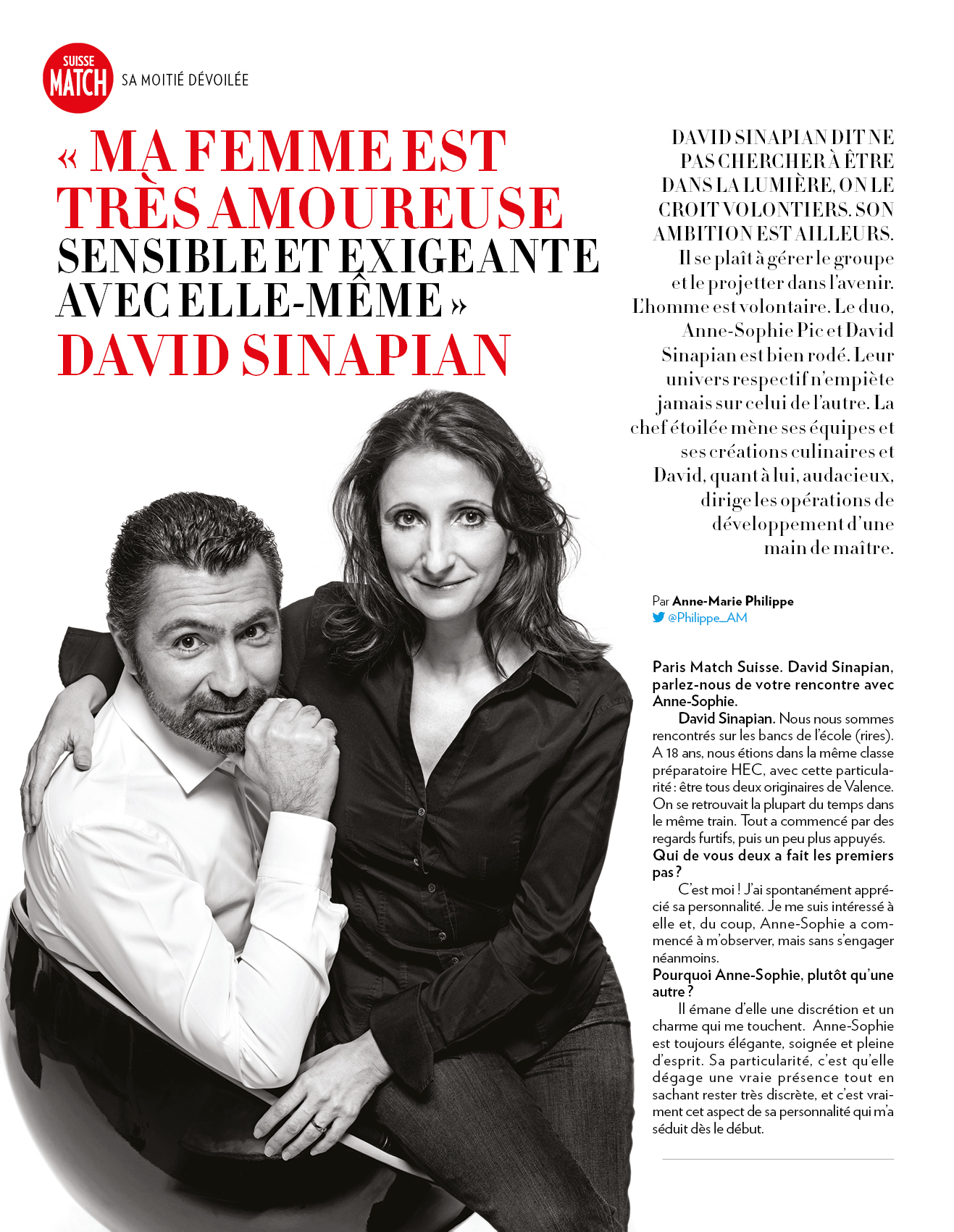 SUISSE MATCH SA MOITIÉ DÉVOILÉE

« MA FEMME EST TRÈS AMOUREUSE SENSIBLE ET EXIGEANTE AVEC ELLE-MÊME » DAVID SINAPIAN

DAVID SINAPIAN DIT NE PAS CHERCHER À ÊTRE DANS LA LUMIÈRE, ON LE CROIT VOLONTIERS. SON AMBITION EST AILLEURS. Il se plaît à gérer le groupe et le projetter dans l'avenir. L'homme est volontaire. Le duo, Anne-Sophie Pic et David Sinapian est bien rodé. Leur univers respectif n'empiète jamais sur celui de l'autre. La chef étoilée mène ses équipes et ses créations culinaires et David, quant à lui, audacieux, dirige les opérations de développement d'une main de maître.

Par Anne-Marie Philippe
@Philippe_AM

Paris Match Suisse. David Sinapian, parlez-nous de votre rencontre avec Anne-Sophie.

David Sinapian. Nous nous sommes rencontrés sur les bancs de l'école (rires). A 18 ans, nous étions dans la même classe préparatoire HEC, avec cette particularité : être tous deux originaires de Valence. On se retrouvait la plupart du temps dans le même train. Tout a commencé par des regards furtifs, puis un peu plus appuyés.

Qui de vous deux a fait les premiers pas ?

C'est moi ! J'ai spontanément apprécié sa personnalité. Je me suis intéressé à elle et, du coup, Anne-Sophie a commencé à m'observer, mais sans s'engager néanmoins.

Pourquoi Anne-Sophie, plutôt qu'une autre ?

Il émane d'elle une discrétion et un charme qui me touchent. Anne-Sophie est toujours élégante, soignée et pleine d'esprit. Sa particularité, c'est qu'elle dégage une vraie présence tout en sachant rester très discrète, et c'est vraiment cet aspect de sa personnalité qui m'a séduit dès le début.